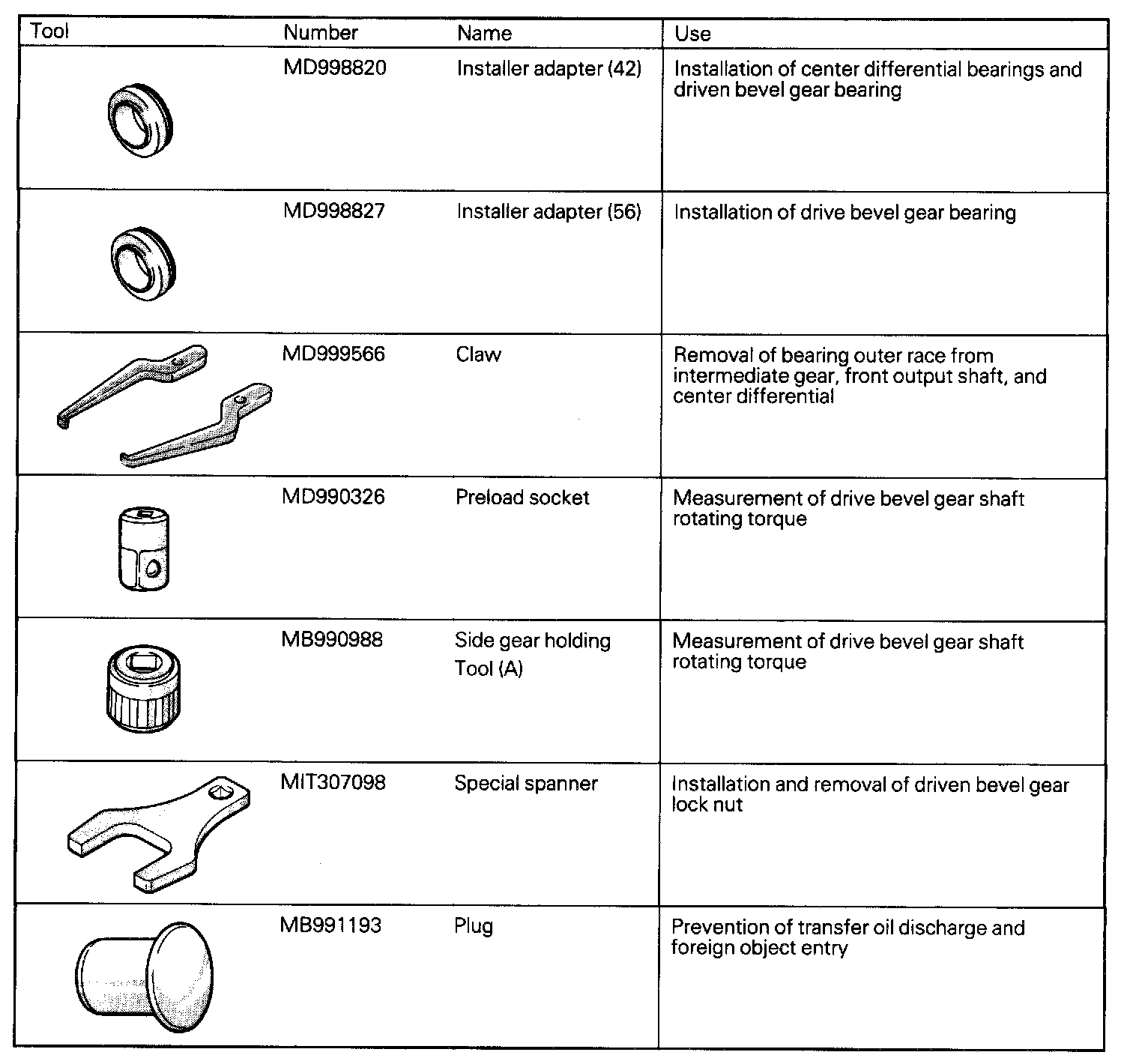 | Tool | Number | Name | Use |
|---|---|---|---|
| | MD998820 | Installer adapter (42) | Installation of center differential bearings and driven bevel gear bearing |
| | MD998827 | Installer adapter (56) | Installation of drive bevel gear bearing |
| | MD999566 | Claw | Removal of bearing outer race from intermediate gear, front output shaft, and center differential |
| | MD990326 | Preload socket | Measurement of drive bevel gear shaft rotating torque |
| | MB990988 | Side gear holding Tool (A) | Measurement of drive bevel gear shaft rotating torque |
| | MIT307098 | Special spanner | Installation and removal of driven bevel gear lock nut |
| | MB991193 | Plug | Prevention of transfer oil discharge and foreign object entry |